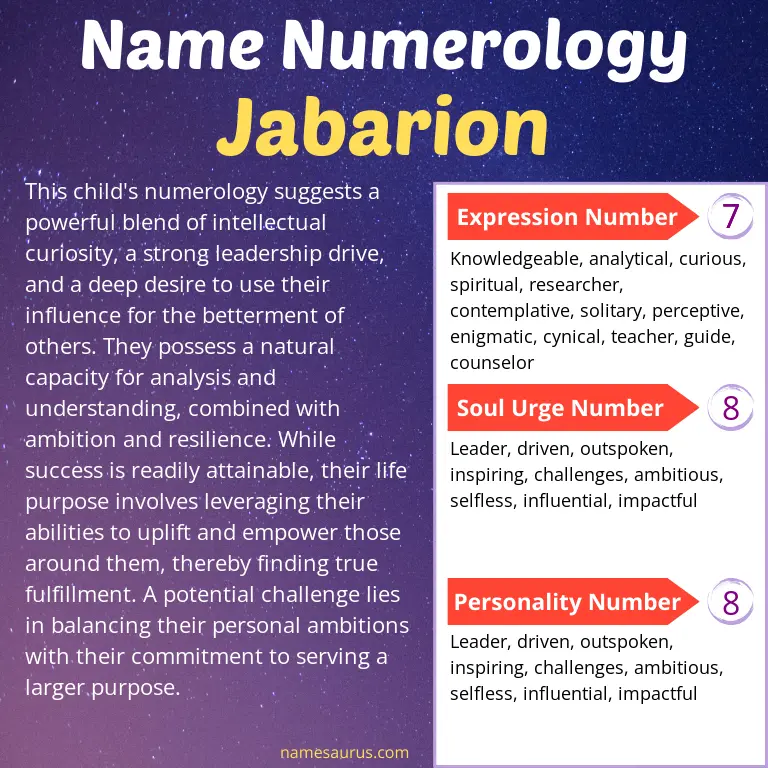 Name Numerology
Jabarion

This child's numerology suggests a powerful blend of intellectual curiosity, a strong leadership drive, and a deep desire to use their influence for the betterment of others. They possess a natural capacity for analysis and understanding, combined with ambition and resilience. While success is readily attainable, their life purpose involves leveraging their abilities to uplift and empower those around them, thereby finding true fulfillment. A potential challenge lies in balancing their personal ambitions with their commitment to serving a larger purpose.

namesaurus.com

Expression Number 7
Knowledgeable, analytical, curious, spiritual, researcher, contemplative, solitary, perceptive, enigmatic, cynical, teacher, guide, counselor

Soul Urge Number 8
Leader, driven, outspoken, inspiring, challenges, ambitious, selfless, influential, impactful

Personality Number 8
Leader, driven, outspoken, inspiring, challenges, ambitious, selfless, influential, impactful